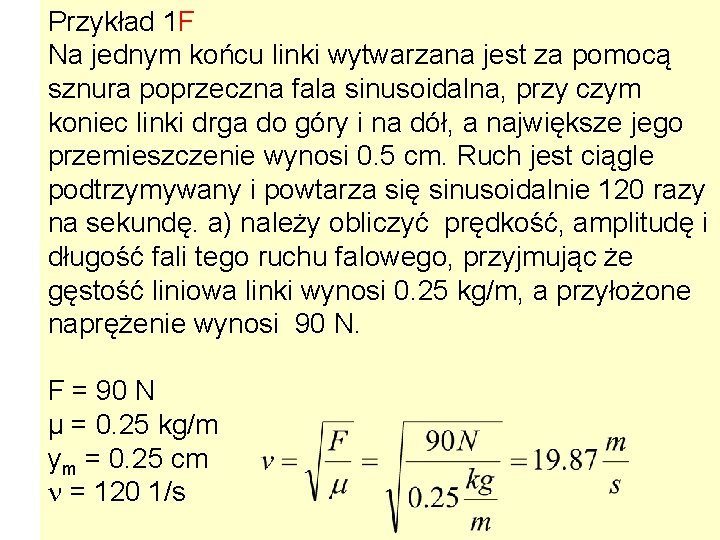 Przykład 1F
Na jednym końcu linki wytwarzana jest za pomocą sznura poprzeczna fala sinusoidalna, przy czym koniec linki drga do góry i na dół, a największe jego przemieszczenie wynosi 0.5 cm. Ruch jest ciągle podtrzymywany i powtarza się sinusoidalnie 120 razy na sekundę. a) należy obliczyć prędkość, amplitudę i długość fali tego ruchu falowego, przyjmując że gęstość liniowa linki wynosi 0.25 kg/m, a przyłożone naprężenie wynosi 90 N.

F = 90 N
μ = 0.25 kg/m
$y_m$ = 0.25 cm
ν = 120 1/s

$v = \sqrt{\frac{F}{\mu}} = \sqrt{\frac{90N}{0.25\frac{kg}{m}}} = 19.87\frac{m}{s}$